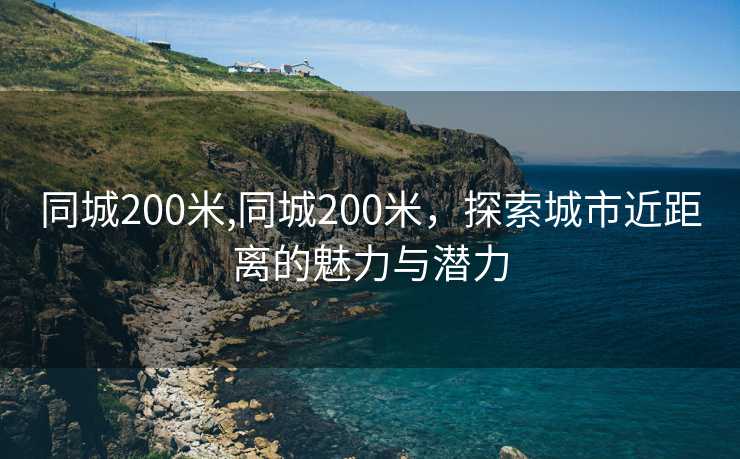 同城200米,同城200米，探索城市近距离的魅力与潜力